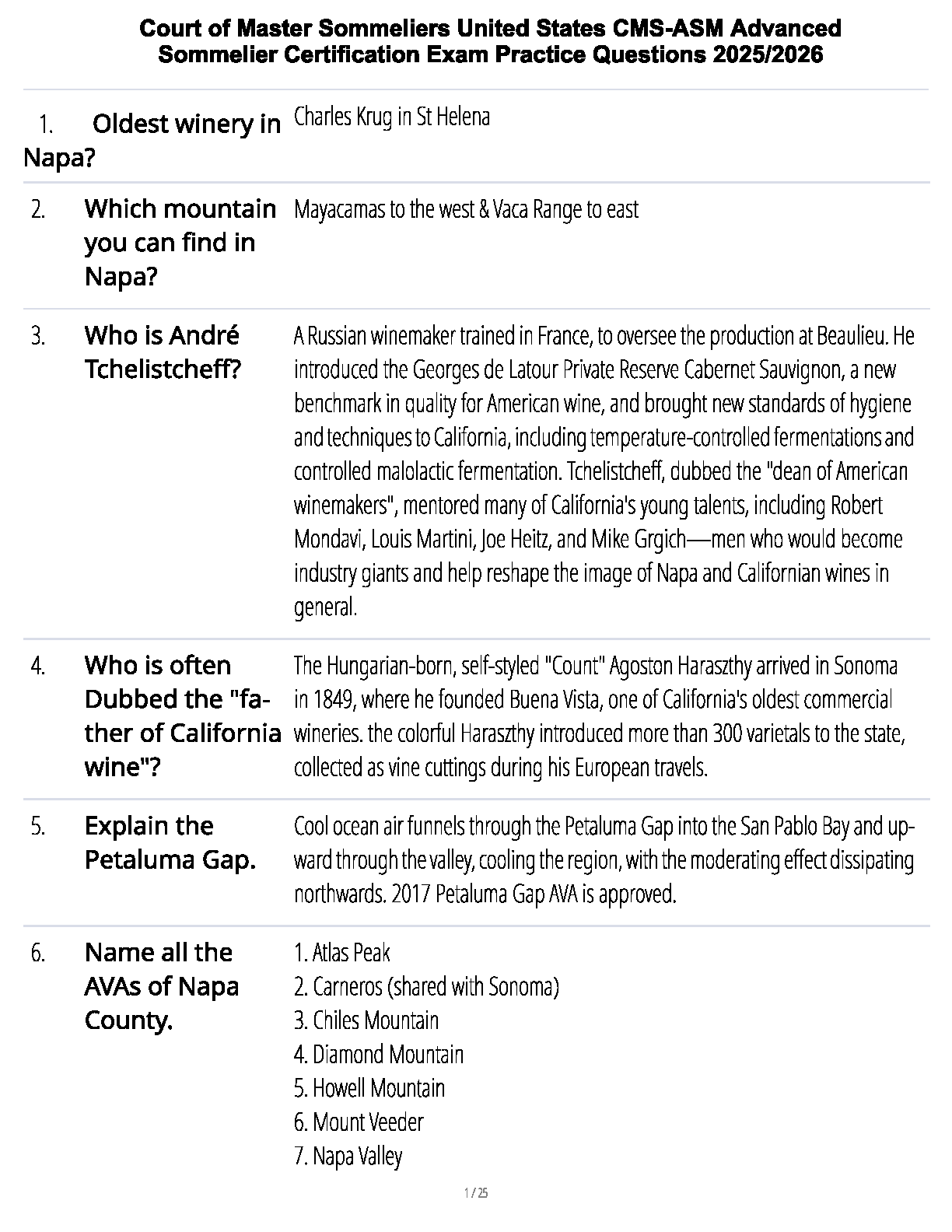 Court of Master Sommeliers United States CMS-ASM Advanced Sommelier Certification Exam Practice Questions 2025/2026

1. Oldest winery in Napa?

Charles Krug in St Helena

2. Which mountain you can find in Napa?

Mayacamas to the west & Vaca Range to east

3. Who is André Tchelistcheff?

A Russian winemaker trained in France, to oversee the production at Beaulieu. He introduced the Georges de Latour Private Reserve Cabernet Sauvignon, a new benchmark in quality for American wine, and brought new standards of hygiene and techniques to California, including temperature-controlled fermentations and controlled malolactic fermentation. Tchelistcheff, dubbed the "dean of American winemakers", mentored many of California's young talents, including Robert Mondavi, Louis Martini, Joe Heitz, and Mike Grgich—men who would become industry giants and help reshape the image of Napa and Californian wines in general.

4. Who is often Dubbed the "father of California wine"?

The Hungarian-born, self-styled "Count" Agoston Haraszthy arrived in Sonoma in 1849, where he founded Buena Vista, one of California's oldest commercial wineries. the colorful Haraszthy introduced more than 300 varietals to the state, collected as vine cuttings during his European travels.

5. Explain the Petaluma Gap.

Cool ocean air funnels through the Petaluma Gap into the San Pablo Bay and upward through the valley, cooling the region, with the moderating effect dissipating northwards. 2017 Petaluma Gap AVA is approved.

6. Name all the AVAs of Napa County.

1. Atlas Peak
2. Carneros (shared with Sonoma)
3. Chiles Mountain
4. Diamond Mountain
5. Howell Mountain
6. Mount Veeder
7. Napa Valley

1 / 25